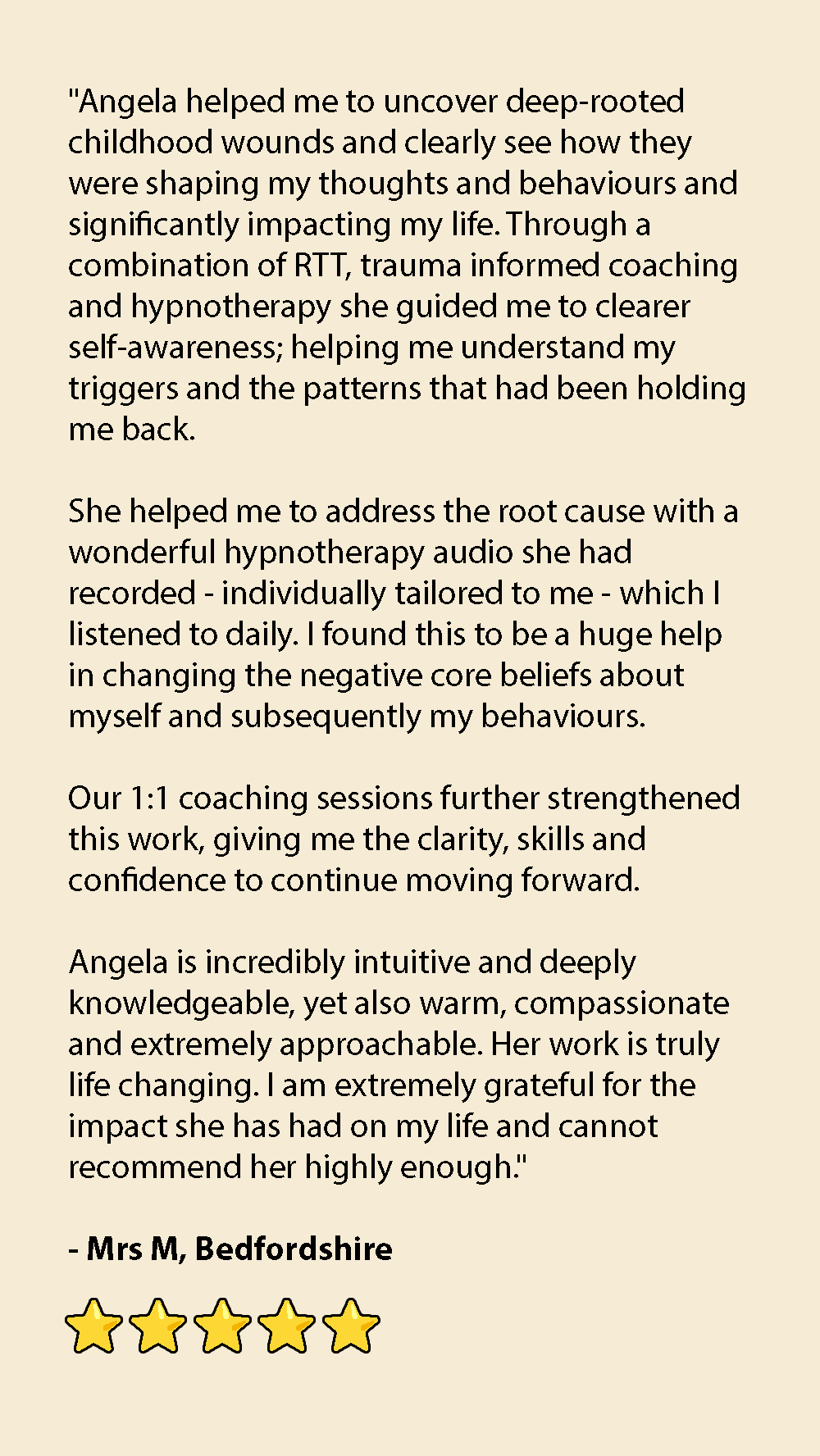 "Angela helped me to uncover deep-rooted childhood wounds and clearly see how they were shaping my thoughts and behaviours and significantly impacting my life. Through a combination of RTT, trauma informed coaching and hypnotherapy she guided me to clearer self-awareness; helping me understand my triggers and the patterns that had been holding me back.

She helped me to address the root cause with a wonderful hypnotherapy audio she had recorded - individually tailored to me - which I listened to daily. I found this to be a huge help in changing the negative core beliefs about myself and subsequently my behaviours.

Our 1:1 coaching sessions further strengthened this work, giving me the clarity, skills and confidence to continue moving forward.

Angela is incredibly intuitive and deeply knowledgeable, yet also warm, compassionate and extremely approachable. Her work is truly life changing. I am extremely grateful for the impact she has had on my life and cannot recommend her highly enough."

- Mrs M, Bedfordshire